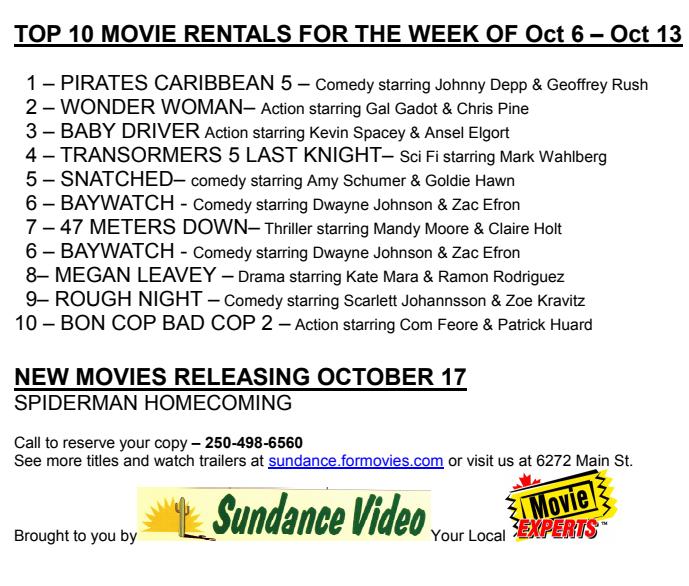 TOP 10 MOVIE RENTALS FOR THE WEEK OF Oct 6 – Oct 13

1 – PIRATES CARIBBEAN 5 – Comedy starring Johnny Depp & Geoffrey Rush
2 – WONDER WOMAN– Action starring Gal Gadot & Chris Pine
3 – BABY DRIVER Action starring Kevin Spacey & Ansel Elgort
4 – TRANSORMERS 5 LAST KNIGHT– Sci Fi starring Mark Wahlberg
5 – SNATCHED– comedy starring Amy Schumer & Goldie Hawn
6 – BAYWATCH - Comedy starring Dwayne Johnson & Zac Efron
7 – 47 METERS DOWN– Thriller starring Mandy Moore & Claire Holt
6 – BAYWATCH - Comedy starring Dwayne Johnson & Zac Efron
8– MEGAN LEAVEY – Drama starring Kate Mara & Ramon Rodriguez
9– ROUGH NIGHT – Comedy starring Scarlett Johannsson & Zoe Kravitz
10 – BON COP BAD COP 2 – Action starring Com Feore & Patrick Huard

NEW MOVIES RELEASING OCTOBER 17
SPIDERMAN HOMECOMING

Call to reserve your copy – 250-498-6560
See more titles and watch trailers at sundance.formovies.com or visit us at 6272 Main St.

Brought to you by Sundance Video Your Local Movie EXPERTS™